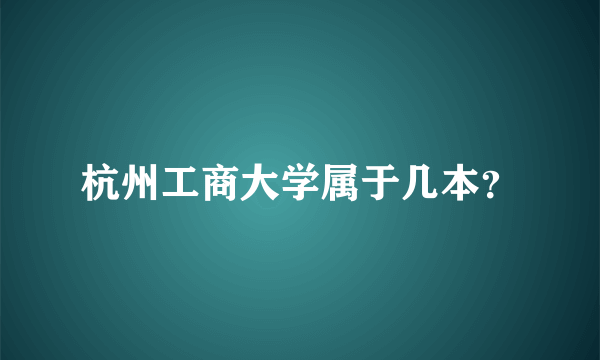 杭州工商大学属于几本?